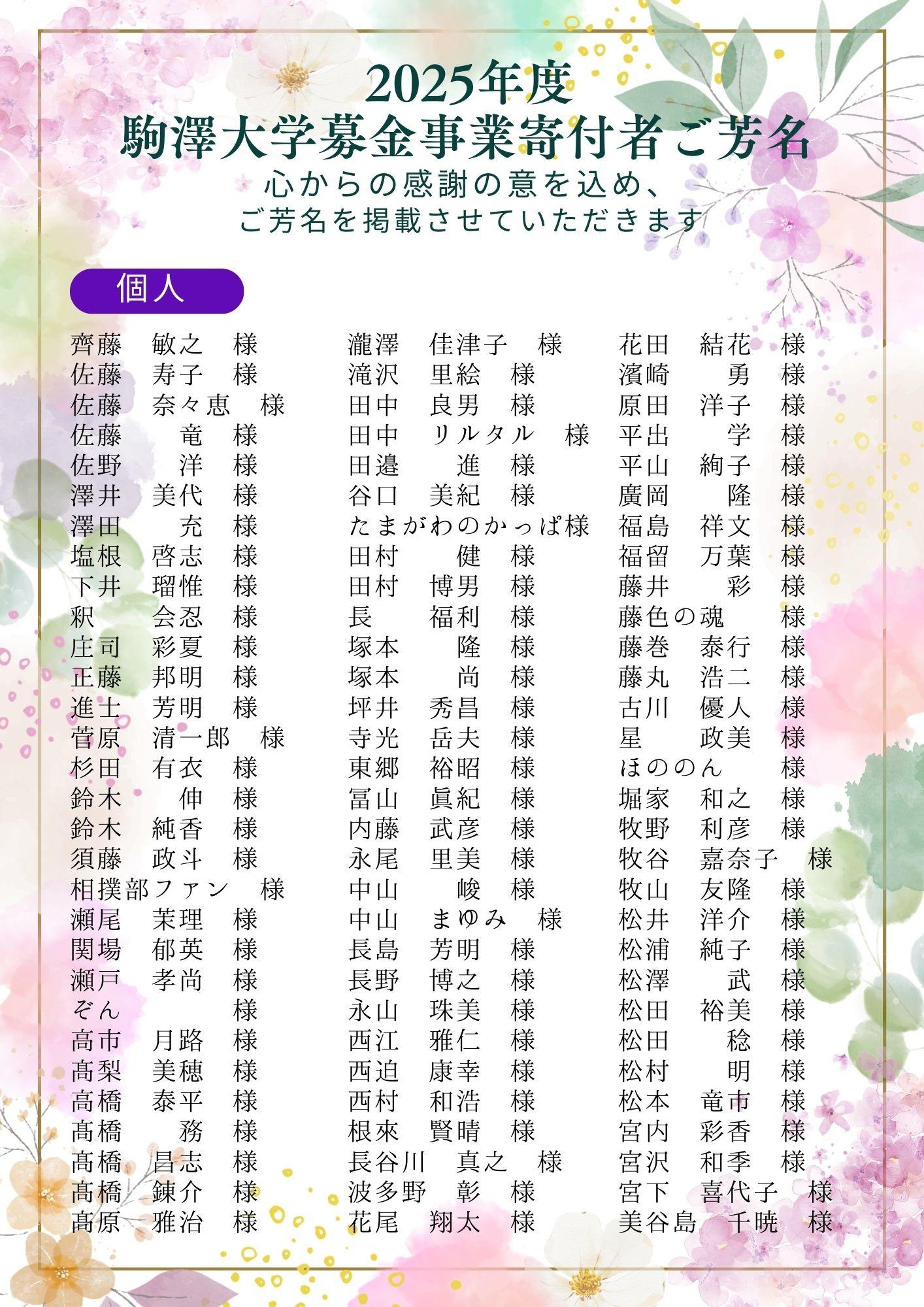 2025年度
駒澤大学募金事業寄付者ご芳名
心からの感謝の意を込め、
ご芳名を掲載させていただきます

個人

齊藤　敏之　様
佐藤　寿子　様
佐藤　奈々恵　様
佐藤　竜　様
佐野　洋　様
澤井　美代　様
澤田　充　様
塩根　啓志　様
下井　瑠惟　様
釈　会忍　様
庄司　彩夏　様
正藤　邦明　様
進士　芳明　様
菅原　清一郎　様
杉田　有衣　様
鈴木　伸　様
鈴木　純香　様
須藤　政斗　様
相撲部ファン　様
瀬尾　茉理　様
関場　郁英　様
瀬戸　孝尚　様
ぞん　様
高市　月路　様
髙梨　美穂　様
高橋　泰平　様
髙橋　務　様
髙橋　昌志　様
髙橋　錬介　様
髙原　雅治　様

瀧澤　佳津子　様
滝沢　里絵　様
田中　良男　様
田中　リルタル　様
田邉　進　様
谷口　美紀　様
たまがわのかっぱ様
田村　健　様
田村　博男　様
長　福利　様
塚本　隆　様
塚本　尚　様
坪井　秀昌　様
寺光　岳夫　様
東郷　裕昭　様
冨山　眞紀　様
内藤　武彦　様
永尾　里美　様
中山　峻　様
中山　まゆみ　様
長島　芳明　様
長野　博之　様
永山　珠美　様
西江　雅仁　様
西迫　康幸　様
西村　和浩　様
根來　賢晴　様
長谷川　真之　様
波多野　彰　様
花尾　翔太　様

花田　結花　様
濱崎　勇　様
原田　洋子　様
平出　学　様
平山　絢子　様
廣岡　隆　様
福島　祥文　様
福留　万葉　様
藤井　彩　様
藤色の魂　様
藤巻　泰行　様
藤丸　浩二　様
古川　優人　様
星　政美　様
ほののん　様
堀家　和之　様
牧野　利彦　様
牧谷　嘉奈子　様
牧山　友隆　様
松井　洋介　様
松浦　純子　様
松澤　武　様
松田　裕美　様
松田　稔　様
松村　明　様
松本　竜市　様
宮内　彩香　様
宮沢　和季　様
宮下　喜代子　様
美谷島　千暁　様